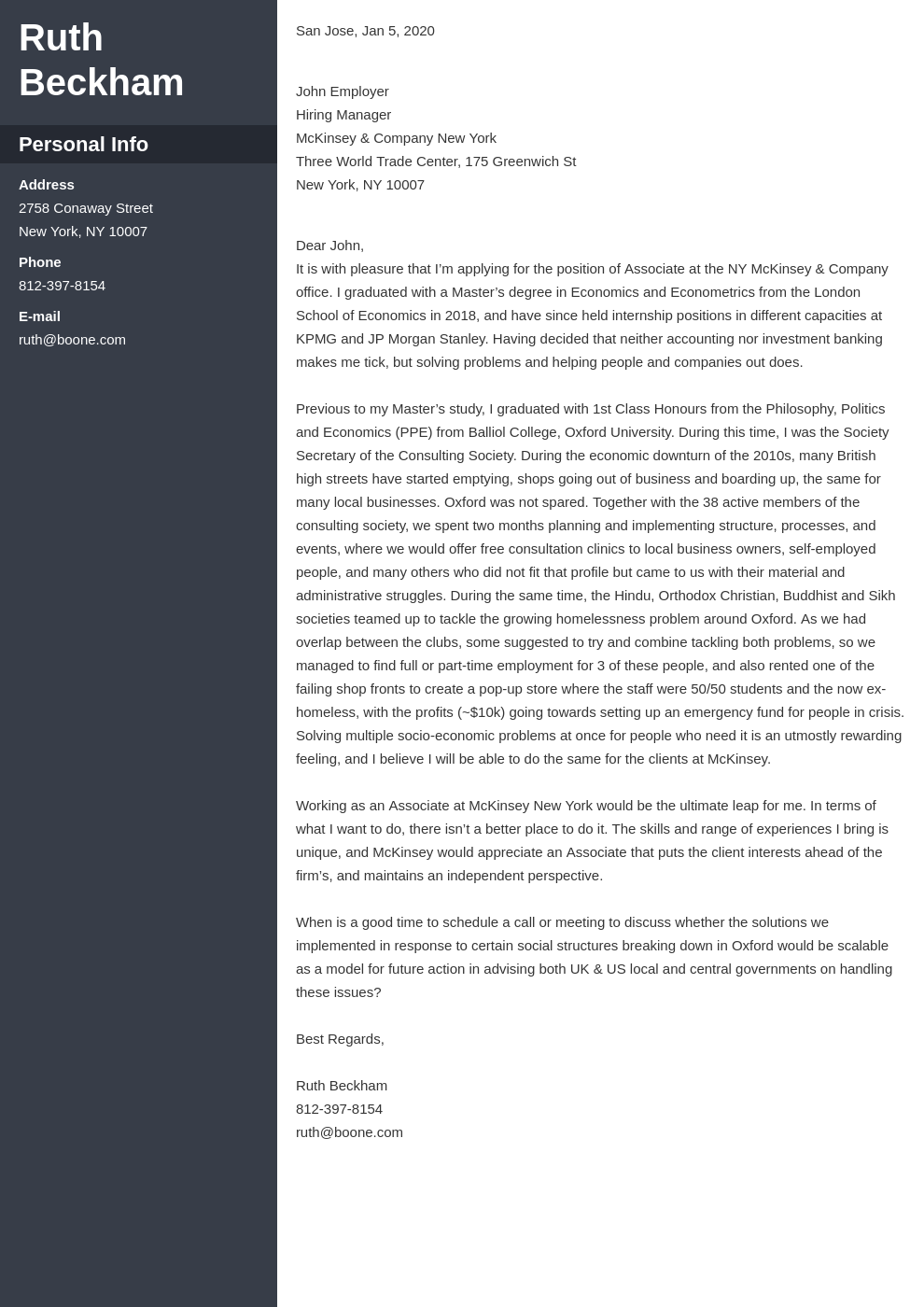 Ruth Beckham

Personal Info

Address
2758 Conaway Street
New York, NY 10007

Phone
812-397-8154

E-mail
ruth@boone.com

San Jose, Jan 5, 2020

John Employer
Hiring Manager
McKinsey & Company New York
Three World Trade Center, 175 Greenwich St
New York, NY 10007

Dear John,
It is with pleasure that I'm applying for the position of Associate at the NY McKinsey & Company office. I graduated with a Master's degree in Economics and Econometrics from the London School of Economics in 2018, and have since held internship positions in different capacities at KPMG and JP Morgan Stanley. Having decided that neither accounting nor investment banking makes me tick, but solving problems and helping people and companies out does.

Previous to my Master's study, I graduated with 1st Class Honours from the Philosophy, Politics and Economics (PPE) from Balliol College, Oxford University. During this time, I was the Society Secretary of the Consulting Society. During the economic downturn of the 2010s, many British high streets have started emptying, shops going out of business and boarding up, the same for many local businesses. Oxford was not spared. Together with the 38 active members of the consulting society, we spent two months planning and implementing structure, processes, and events, where we would offer free consultation clinics to local business owners, self-employed people, and many others who did not fit that profile but came to us with their material and administrative struggles. During the same time, the Hindu, Orthodox Christian, Buddhist and Sikh societies teamed up to tackle the growing homelessness problem around Oxford. As we had overlap between the clubs, some suggested to try and combine tackling both problems, so we managed to find full or part-time employment for 3 of these people, and also rented one of the failing shop fronts to create a pop-up store where the staff were 50/50 students and the now ex-homeless, with the profits (~$10k) going towards setting up an emergency fund for people in crisis. Solving multiple socio-economic problems at once for people who need it is an utmostly rewarding feeling, and I believe I will be able to do the same for the clients at McKinsey.

Working as an Associate at McKinsey New York would be the ultimate leap for me. In terms of what I want to do, there isn't a better place to do it. The skills and range of experiences I bring is unique, and McKinsey would appreciate an Associate that puts the client interests ahead of the firm's, and maintains an independent perspective.

When is a good time to schedule a call or meeting to discuss whether the solutions we implemented in response to certain social structures breaking down in Oxford would be scalable as a model for future action in advising both UK & US local and central governments on handling these issues?

Best Regards,

Ruth Beckham
812-397-8154
ruth@boone.com